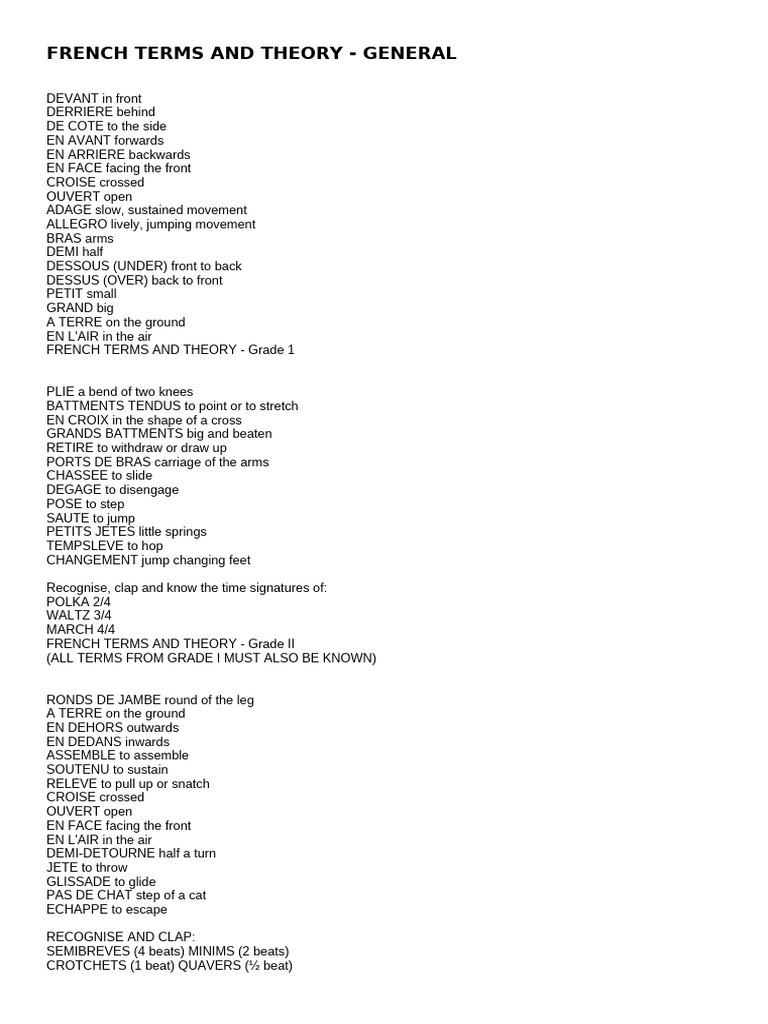 FRENCH TERMS AND THEORY - GENERAL

DEVANT in front
DERRIERE behind
DE COTE to the side
EN AVANT forwards
EN ARRIERE backwards
EN FACE facing the front
CROISE crossed
OUVERT open
ADAGE slow, sustained movement
ALLEGRO lively, jumping movement
BRAS arms
DEMI half
DESSOUS (UNDER) front to back
DESSUS (OVER) back to front
PETIT small
GRAND big
A TERRE on the ground
EN L'AIR in the air
FRENCH TERMS AND THEORY - Grade 1

PLIE a bend of two knees
BATTMENTS TENDUS to point or to stretch
EN CROIX in the shape of a cross
GRANDS BATTMENTS big and beaten
RETIRE to withdraw or draw up
PORTS DE BRAS carriage of the arms
CHASSEE to slide
DEGAGE to disengage
POSE to step
SAUTE to jump
PETITS JETES little springs
TEMPSLEVE to hop
CHANGEMENT jump changing feet

Recognise, clap and know the time signatures of:
POLKA 2/4
WALTZ 3/4
MARCH 4/4
FRENCH TERMS AND THEORY - Grade II
(ALL TERMS FROM GRADE I MUST ALSO BE KNOWN)

RONDS DE JAMBE round of the leg
A TERRE on the ground
EN DEHORS outwards
EN DEDANS inwards
ASSEMBLE to assemble
SOUTENU to sustain
RELEVE to pull up or snatch
CROISE crossed
OUVERT open
EN FACE facing the front
EN L'AIR in the air
DEMI-DETOURNE half a turn
JETE to throw
GLISSADE to glide
PAS DE CHAT step of a cat
ECHAPPE to escape

RECOGNISE AND CLAP:
SEMIBREVES (4 beats) MINIMS (2 beats)
CROTCHETS (1 beat) QUAVERS (½ beat)